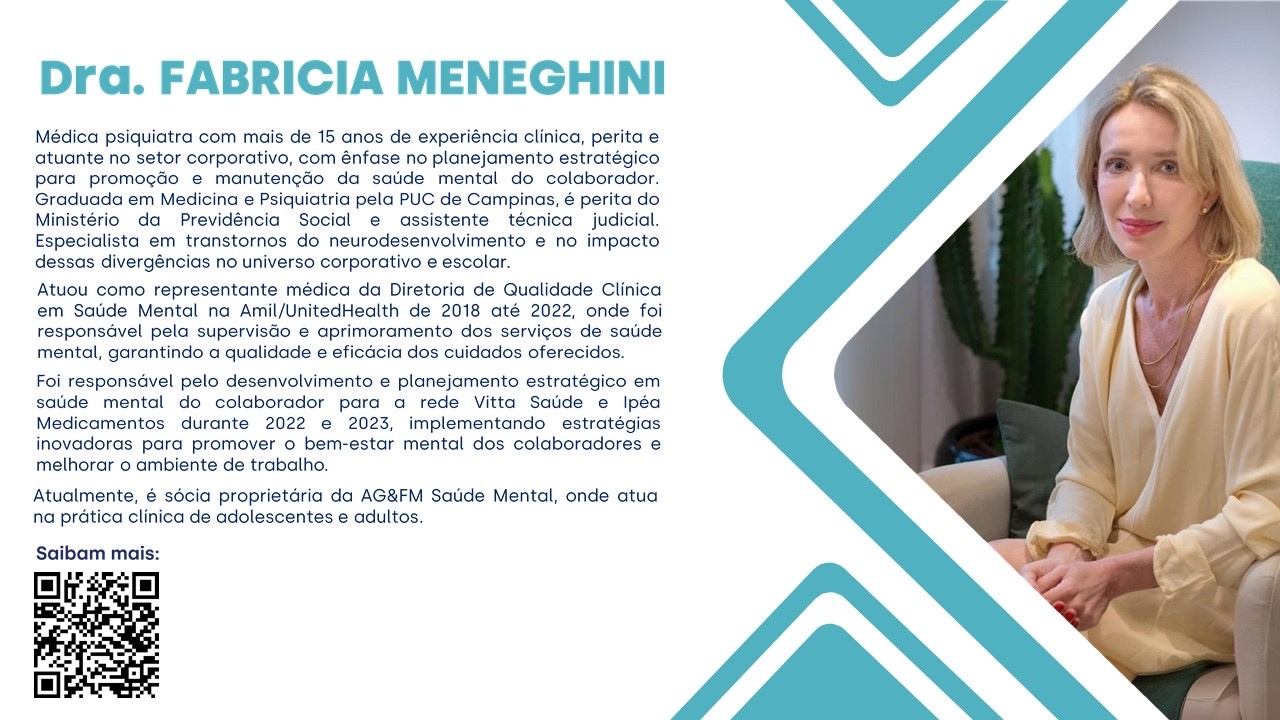 Dra. FABRICIA MENEGHINI

Médica psiquiatra com mais de 15 anos de experiência clínica, perita e atuante no setor corporativo, com ênfase no planejamento estratégico para promoção e manutenção da saúde mental do colaborador. Graduada em Medicina e Psiquiatria pela PUC de Campinas, é perita do Ministério da Previdência Social e assistente técnica judicial. Especialista em transtornos do neurodesenvolvimento e no impacto dessas divergências no universo corporativo e escolar.

Atuou como representante médica da Diretoria de Qualidade Clínica em Saúde Mental na Amil/UnitedHealth de 2018 até 2022, onde foi responsável pela supervisão e aprimoramento dos serviços de saúde mental, garantindo a qualidade e eficácia dos cuidados oferecidos.

Foi responsável pelo desenvolvimento e planejamento estratégico em saúde mental do colaborador para a rede Vitta Saúde e Ipéa Medicamentos durante 2022 e 2023, implementando estratégias inovadoras para promover o bem-estar mental dos colaboradores e melhorar o ambiente de trabalho.

Atualmente, é sócia proprietária da AG&FM Saúde Mental, onde atua na prática clínica de adolescentes e adultos.

Saibam mais: